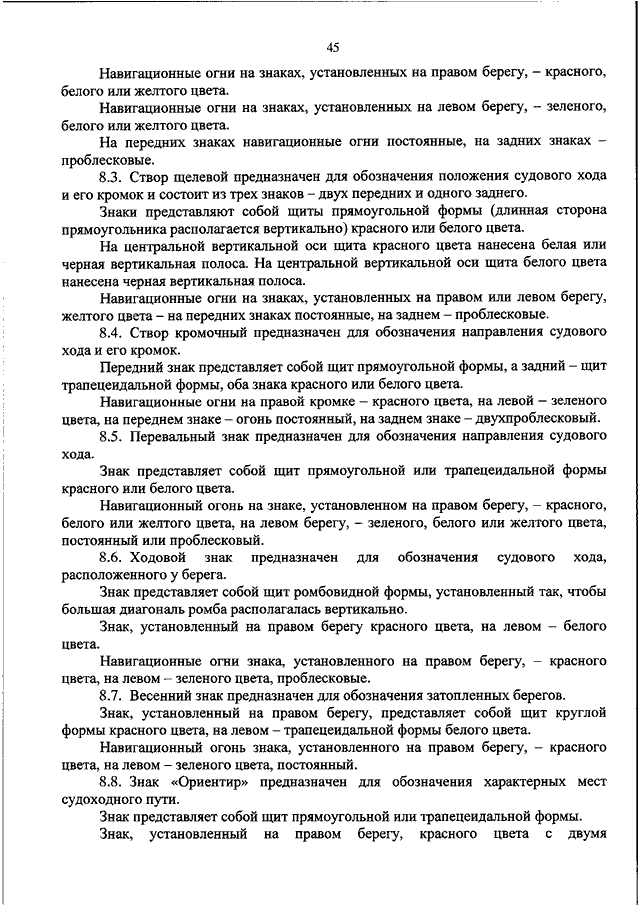 45

Навигационные огни на знаках, установленных на правом берегу, – красного, белого или желтого цвета.

Навигационные огни на знаках, установленных на левом берегу, – зеленого, белого или желтого цвета.

На передних знаках навигационные огни постоянные, на задних знаках – проблесковые.

8.3. Створ щелевой предназначен для обозначения положения судового хода и его кромок и состоит из трех знаков – двух передних и одного заднего.

Знаки представляют собой щиты прямоугольной формы (длинная сторона прямоугольника располагается вертикально) красного или белого цвета.

На центральной вертикальной оси щита красного цвета нанесена белая или черная вертикальная полоса. На центральной вертикальной оси щита белого цвета нанесена черная вертикальная полоса.

Навигационные огни на знаках, установленных на правом или левом берегу, желтого цвета – на передних знаках постоянные, на заднем – проблесковые.

8.4. Створ кромочный предназначен для обозначения направления судового хода и его кромок.

Передний знак представляет собой щит прямоугольной формы, а задний – щит трапецеидальной формы, оба знака красного или белого цвета.

Навигационные огни на правой кромке – красного цвета, на левой – зеленого цвета, на переднем знаке – огонь постоянный, на заднем знаке – двухпроблесковый.

8.5. Перевальный знак предназначен для обозначения направления судового хода.

Знак представляет собой щит прямоугольной или трапецеидальной формы красного или белого цвета.

Навигационный огонь на знаке, установленном на правом берегу, – красного, белого или желтого цвета, на левом берегу, – зеленого, белого или желтого цвета, постоянный или проблесковый.

8.6. Ходовой знак предназначен для обозначения судового хода, расположенного у берега.

Знак представляет собой щит ромбовидной формы, установленный так, чтобы большая диагональ ромба располагалась вертикально.

Знак, установленный на правом берегу красного цвета, на левом – белого цвета.

Навигационные огни знака, установленного на правом берегу, – красного цвета, на левом – зеленого цвета, проблесковые.

8.7. Весенний знак предназначен для обозначения затопленных берегов.

Знак, установленный на правом берегу, представляет собой щит круглой формы красного цвета, на левом – трапецеидальной формы белого цвета.

Навигационный огонь знака, установленного на правом берегу, – красного цвета, на левом – зеленого цвета, постоянный.

8.8. Знак «Ориентир» предназначен для обозначения характерных мест судоходного пути.

Знак представляет собой щит прямоугольной или трапецеидальной формы.

Знак, установленный на правом берегу, красного цвета с двумя